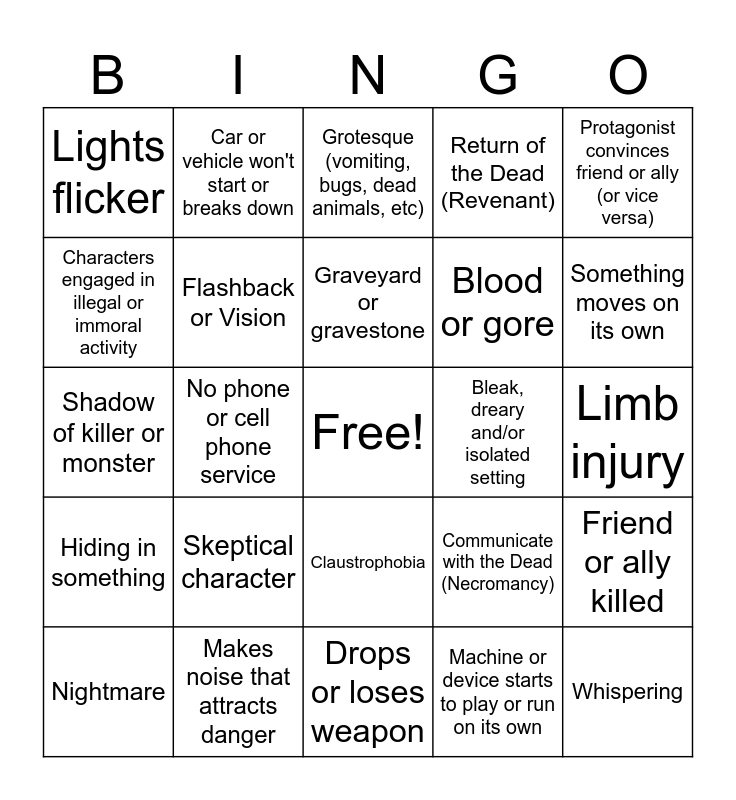 | B | I | N | G | O |
|---|---|---|---|---|
| Lights flicker | Car or vehicle won't start or breaks down | Grotesque (vomiting, bugs, dead animals, etc) | Return of the Dead (Revenant) | Protagonist convinces friend or ally (or vice versa) |
| Characters engaged in illegal or immoral activity | Flashback or Vision | Graveyard or gravestone | Blood or gore | Something moves on its own |
| Shadow of killer or monster | No phone or cell phone service | Free! | Bleak, dreary and/or isolated setting | Limb injury |
| Hiding in something | Skeptical character | Claustrophobia | Communicate with the Dead (Necromancy) | Friend or ally killed |
| Nightmare | Makes noise that attracts danger | Drops or loses weapon | Machine or device starts to play or run on its own | Whispering |